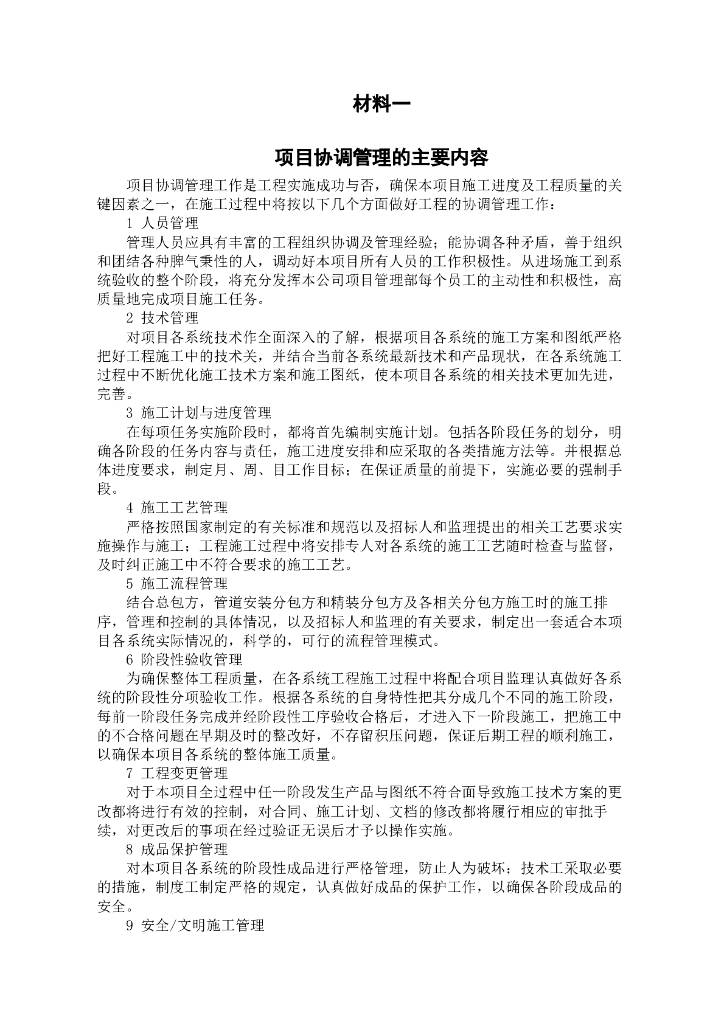 材料一

项目协调管理的主要内容

项目协调管理工作是工程实施成功与否，确保本项目施工进度及工程质量的关键因素之一，在施工过程中将按以下几个方面做好工程的协调管理工作：

1 人员管理

管理人员应具有丰富的工程组织协调及管理经验；能协调各种矛盾，善于组织和团结各种脾气秉性的人，调动好本项目所有人员的工作积极性。从进场施工到系统验收的整个阶段，将充分发挥本公司项目管理部每个员工的主动性和积极性，高质量地完成项目施工任务。

2 技术管理

对项目各系统技术作全面深入的了解，根据项目各系统的施工方案和图纸严格把好工程施工中的技术关，并结合当前各系统最新技术和产品现状，在各系统施工过程中不断优化施工技术方案和施工图纸，使本项目各系统的相关技术更加先进，完善。

3 施工计划与进度管理

在每项任务实施阶段时，都将首先编制实施计划。包括各阶段任务的划分，明确各阶段的任务内容与责任，施工进度安排和应采取的各类措施方法等。并根据总体进度要求，制定月、周、日工作目标；在保证质量的前提下，实施必要的强制手段。

4 施工工艺管理

严格按照国家制定的有关标准和规范以及招标人和监理提出的相关工艺要求实施操作与施工；工程施工过程中将安排专人对各系统的施工工艺随时检查与监督，及时纠正施工中不符合要求的施工工艺。

5 施工流程管理

结合总包方，管道安装分包方和精装分包方及各相关分包方施工时的施工排序，管理和控制的具体情况，以及招标人和监理的有关要求，制定出一套适合本项目各系统实际情况的，科学的，可行的流程管理模式。

6 阶段性验收管理

为确保整体工程质量，在各系统工程施工过程中将配合项目监理认真做好各系统的阶段性分项验收工作。根据各系统的自身特性把其分成几个不同的施工阶段，每前一阶段任务完成并经阶段性工序验收合格后，才进入下一阶段施工，把施工中的不合格问题在早期及时的整改好，不存留积压问题，保证后期工程的顺利施工，以确保本项目各系统的整体施工质量。

7 工程变更管理

对于本项目全过程中任一阶段发生产品与图纸不符合而导致施工技术方案的更改都将进行有效的控制，对合同、施工计划、文档的修改都将履行相应的审批手续，对更改后的事项在经过验证无误后才予以操作实施。

8 成品保护管理

对本项目各系统的阶段性成品进行严格管理，防止人为破坏；技术工采取必要的措施，制度工制定严格的规定，认真做好成品的保护工作，以确保各阶段成品的安全。

9 安全/文明施工管理